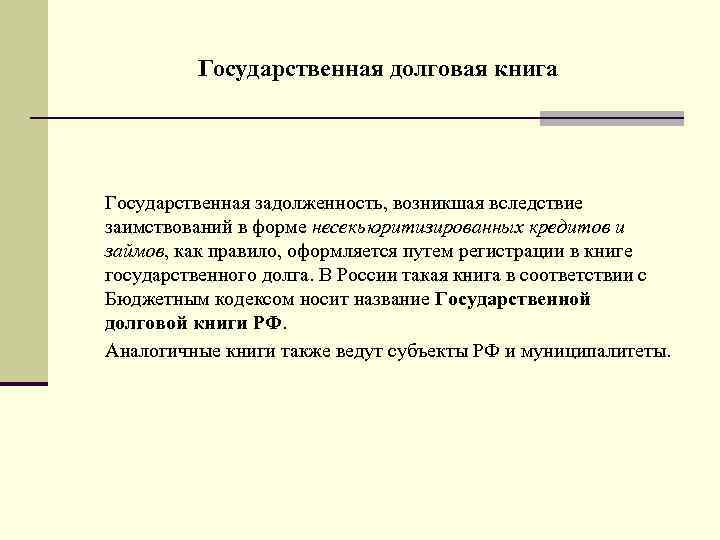 Государственная долговая книга

Государственная задолженность, возникшая вследствие заимствований в форме несекьюритизированных кредитов и займов, как правило, оформляется путем регистрации в книге государственного долга. В России такая книга в соответствии с Бюджетным кодексом носит название Государственной долговой книги РФ.

Аналогичные книги также ведут субъекты РФ и муниципалитеты.